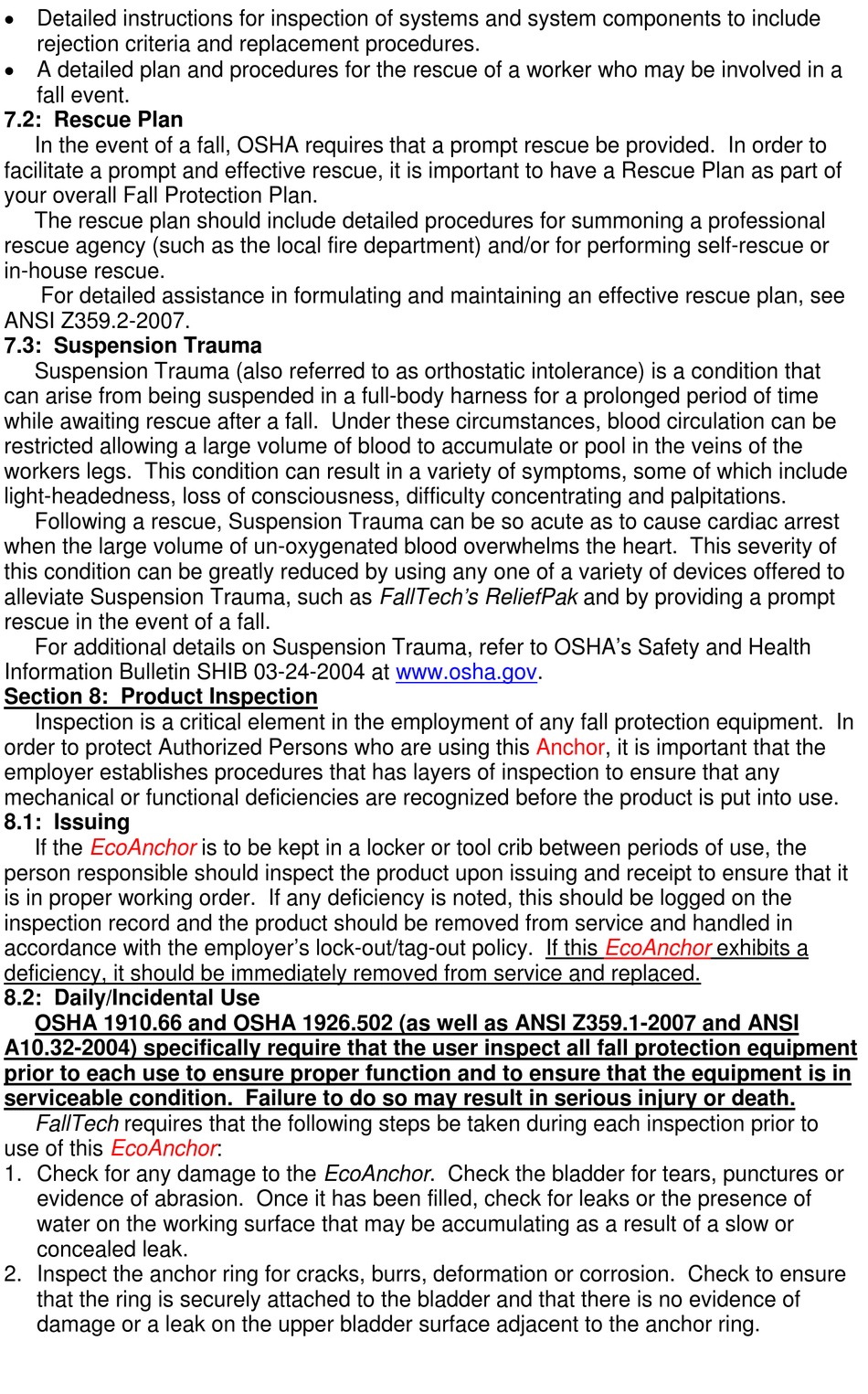 • Detailed instructions for inspection of systems and system components to include rejection criteria and replacement procedures.
• A detailed plan and procedures for the rescue of a worker who may be involved in a fall event.

7.2: Rescue Plan
In the event of a fall, OSHA requires that a prompt rescue be provided. In order to facilitate a prompt and effective rescue, it is important to have a Rescue Plan as part of your overall Fall Protection Plan.

The rescue plan should include detailed procedures for summoning a professional rescue agency (such as the local fire department) and/or for performing self-rescue or in-house rescue.

For detailed assistance in formulating and maintaining an effective rescue plan, see ANSI Z359.2-2007.

7.3: Suspension Trauma
Suspension Trauma (also referred to as orthostatic intolerance) is a condition that can arise from being suspended in a full-body harness for a prolonged period of time while awaiting rescue after a fall. Under these circumstances, blood circulation can be restricted allowing a large volume of blood to accumulate or pool in the veins of the workers legs. This condition can result in a variety of symptoms, some of which include light-headedness, loss of consciousness, difficulty concentrating and palpitations.

Following a rescue, Suspension Trauma can be so acute as to cause cardiac arrest when the large volume of un-oxygenated blood overwhelms the heart. This severity of this condition can be greatly reduced by using any one of a variety of devices offered to alleviate Suspension Trauma, such as FallTech's ReliefPak and by providing a prompt rescue in the event of a fall.

For additional details on Suspension Trauma, refer to OSHA's Safety and Health Information Bulletin SHIB 03-24-2004 at www.osha.gov.

Section 8: Product Inspection
Inspection is a critical element in the employment of any fall protection equipment. In order to protect Authorized Persons who are using this Anchor, it is important that the employer establishes procedures that has layers of inspection to ensure that any mechanical or functional deficiencies are recognized before the product is put into use.

8.1: Issuing
If the EcoAnchor is to be kept in a locker or tool crib between periods of use, the person responsible should inspect the product upon issuing and receipt to ensure that it is in proper working order. If any deficiency is noted, this should be logged on the inspection record and the product should be removed from service and handled in accordance with the employer's lock-out/tag-out policy. If this EcoAnchor exhibits a deficiency, it should be immediately removed from service and replaced.

8.2: Daily/Incidental Use
OSHA 1910.66 and OSHA 1926.502 (as well as ANSI Z359.1-2007 and ANSI A10.32-2004) specifically require that the user inspect all fall protection equipment prior to each use to ensure proper function and to ensure that the equipment is in serviceable condition. Failure to do so may result in serious injury or death.

FallTech requires that the following steps be taken during each inspection prior to use of this EcoAnchor:
1. Check for any damage to the EcoAnchor. Check the bladder for tears, punctures or evidence of abrasion. Once it has been filled, check for leaks or the presence of water on the working surface that may be accumulating as a result of a slow or concealed leak.
2. Inspect the anchor ring for cracks, burrs, deformation or corrosion. Check to ensure that the ring is securely attached to the bladder and that there is no evidence of damage or a leak on the upper bladder surface adjacent to the anchor ring.